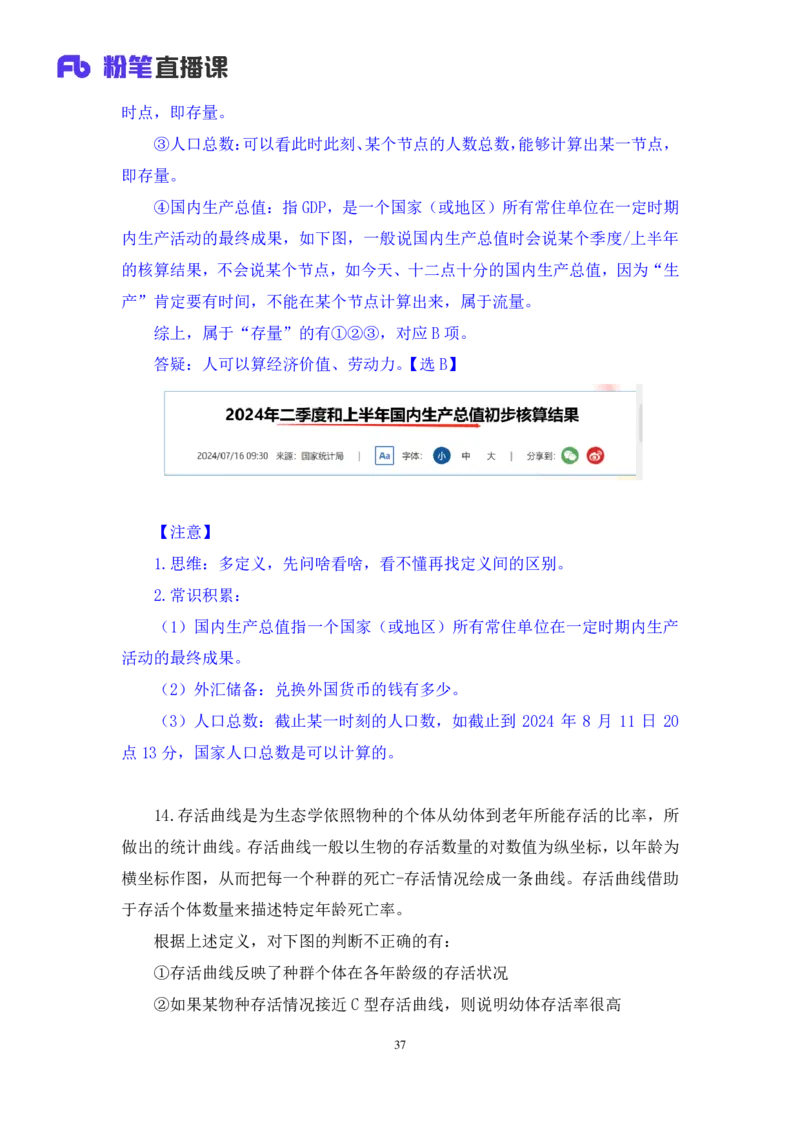 Fb 粉笔直播课

时点，即存量。

③人口总数：可以看此时此刻、某个节点的人数总数，能够计算出某一节点，即存量。

④国内生产总值：指 GDP，是一个国家（或地区）所有常住单位在一定时期内生产活动的最终成果，如下图，一般说国内生产总值时会说某个季度/上半年的核算结果，不会说某个节点，如今天、十二点十分的国内生产总值，因为“生产”肯定要有时间，不能在某个节点计算出来，属于流量。

综上，属于“存量”的有①②③，对应 B 项。

答疑：人可以算经济价值、劳动力。【选 B】

2024年二季度和上半年国内生产总值初步核算结果

2024/07/16 09:30 来源：国家统计局 | Aa 字体： 小 中 大 | 分享到：

【注意】

1.思维：多定义，先问啥看啥，看不懂再找定义间的区别。

2.常识积累：

（1）国内生产总值指一个国家（或地区）所有常住单位在一定时期内生产活动的最终成果。

（2）外汇储备：兑换外国货币的钱有多少。

（3）人口总数：截止某一时刻的人口数，如截止到 2024 年 8 月 11 日 20 点 13 分，国家人口总数是可以计算的。

14.存活曲线是为生态学依照物种的个体从幼体到老年所能存活的比率，所做出的统计曲线。存活曲线一般以生物的存活数量的对数值为纵坐标，以年龄为横坐标作图，从而把每一个种群的死亡-存活情况绘成一条曲线。存活曲线借助于存活个体数量来描述特定年龄死亡率。

根据上述定义，对下图的判断不正确的有：

①存活曲线反映了种群个体在各年龄级的存活状况

②如果某物种存活情况接近 C 型存活曲线，则说明幼体存活率很高

37